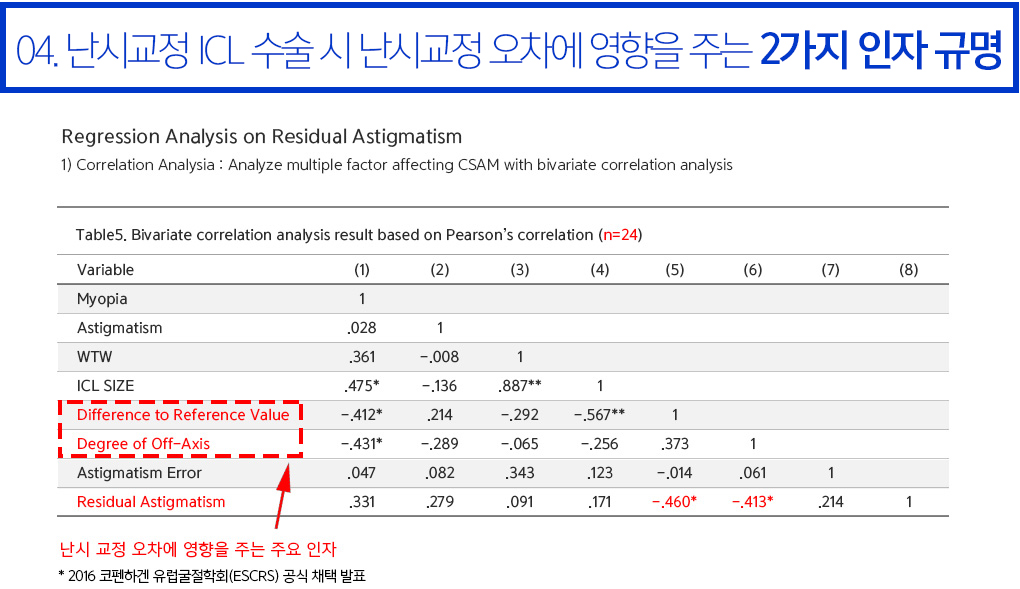 04. 난시교정 ICL 수술 시 난시교정 오차에 영향을 주는 2가지 인자 규명

Regression Analysis on Residual Astigmatism

1) Correlation Analysis : Analyze multiple factor affecting CSAM with bivariate correlation analysis

Table5. Bivariate correlation analysis result based on Pearson's correlation (n=24)

| Variable | (1) | (2) | (3) | (4) | (5) | (6) | (7) | (8) |
|---|---|---|---|---|---|---|---|---|
| Myopia | 1 | | | | | | | |
| Astigmatism | .028 | 1 | | | | | | |
| WTW | .361 | -.008 | 1 | | | | | |
| ICL SIZE | .475* | -.136 | .887** | 1 | | | | |
| Difference to Reference Value | -.412* | .214 | -.292 | -.567** | 1 | | | |
| Degree of Off-Axis | -.431* | -.289 | -.065 | -.256 | .373 | 1 | | |
| Astigmatism Error | .047 | .082 | .343 | .123 | -.014 | .061 | 1 | |
| Residual Astigmatism | .331 | .279 | .091 | .171 | -.460* | -.413* | .214 | 1 |

난시 교정 오차에 영향을 주는 주요 인자

* 2016 코펜하겐 유럽굴절학회(ESCRS) 공식 채택 발표